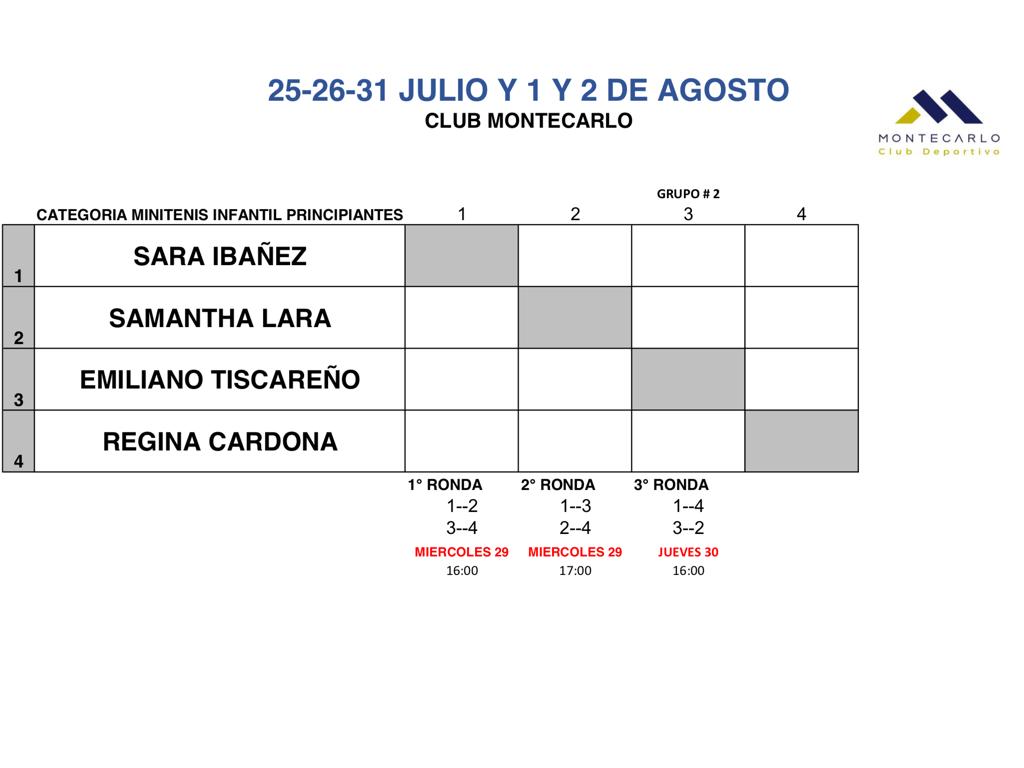 25-26-31 JULIO Y 1 Y 2 DE AGOSTO
CLUB MONTECARLO

MONTECARLO
Club Deportivo

GRUPO # 2

| | CATEGORIA MINITENIS INFANTIL PRINCIPIANTES | 1 | 2 | 3 | 4 |
|---|---|---|---|---|---|
| 1 | SARA IBAÑEZ | | | | |
| 2 | SAMANTHA LARA | | | | |
| 3 | EMILIANO TISCAREÑO | | | | |
| 4 | REGINA CARDONA | | | | |

| 1° RONDA | 2° RONDA | 3° RONDA |
|---|---|---|
| 1--2 | 1--3 | 1--4 |
| 3--4 | 2--4 | 3--2 |
| MIERCOLES 29 | MIERCOLES 29 | JUEVES 30 |
| 16:00 | 17:00 | 16:00 |